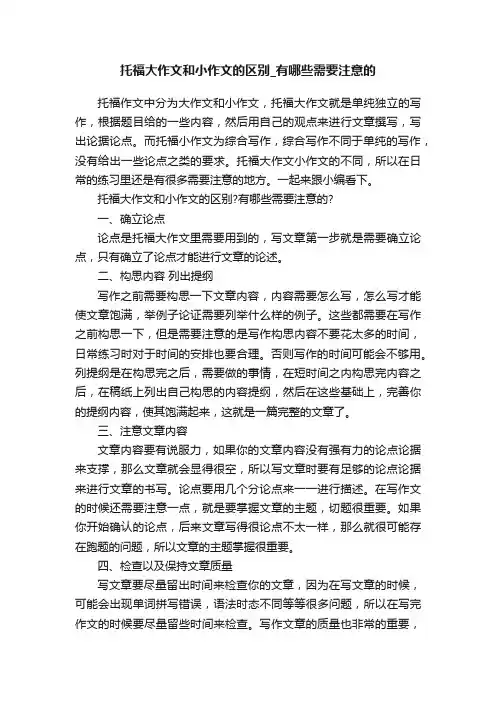 托福大作文和小作文的区别_有哪些需要注意的

托福作文中分为大作文和小作文，托福大作文就是单纯独立的写作，根据题目给的一些内容，然后用自己的观点来进行文章撰写，写出论据论点。而托福小作文为综合写作，综合写作不同于单纯的写作，没有给出一些论点之类的要求。托福大作文小作文的不同，所以在日常的练习里还是有很多需要注意的地方。一起来跟小编看下。

托福大作文和小作文的区别?有哪些需要注意的?

一、确立论点

论点是托福大作文里需要用到的，写文章第一步就是需要确立论点，只有确立了论点才能进行文章的论述。

二、构思内容 列出提纲

写作之前需要构思一下文章内容，内容需要怎么写，怎么写才能使文章饱满，举例子论证需要列举什么样的例子。这些都需要在写作之前构思一下，但是需要注意的是写作构思内容不要花太多的时间，日常练习时对于时间的安排也要合理。否则写作的时间可能会不够用。列提纲是在构思完之后，需要做的事情，在短时间之内构思完内容之后，在稿纸上列出自己构思的内容提纲，然后在这些基础上，完善你的提纲内容，使其饱满起来，这就是一篇完整的文章了。

三、注意文章内容

文章内容要有说服力，如果你的文章内容没有强有力的论点论据来支撑，那么文章就会显得很空，所以写文章时要有足够的论点论据来进行文章的书写。论点要用几个分论点来一一进行描述。在写作文的时候还需要注意一点，就是要掌握文章的主题，切题很重要。如果你开始确认的论点，后来文章写得很论点不太一样，那么就很可能存在跑题的问题，所以文章的主题掌握很重要。

四、检查以及保持文章质量

写文章要尽量留出时间来检查你的文章，因为在写文章的时候，可能会出现单词拼写错误，语法时态不同等等很多问题，所以在写完作文的时候要尽量留些时间来检查。写作文章的质量也非常的重要，